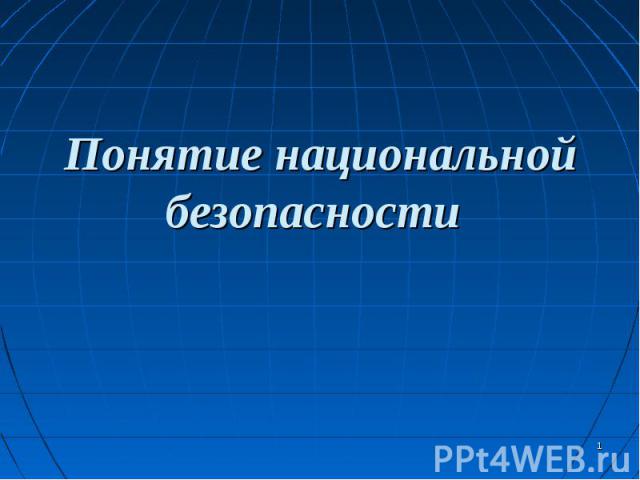 Понятие национальной безопасности

1

PPt4WEB.ru